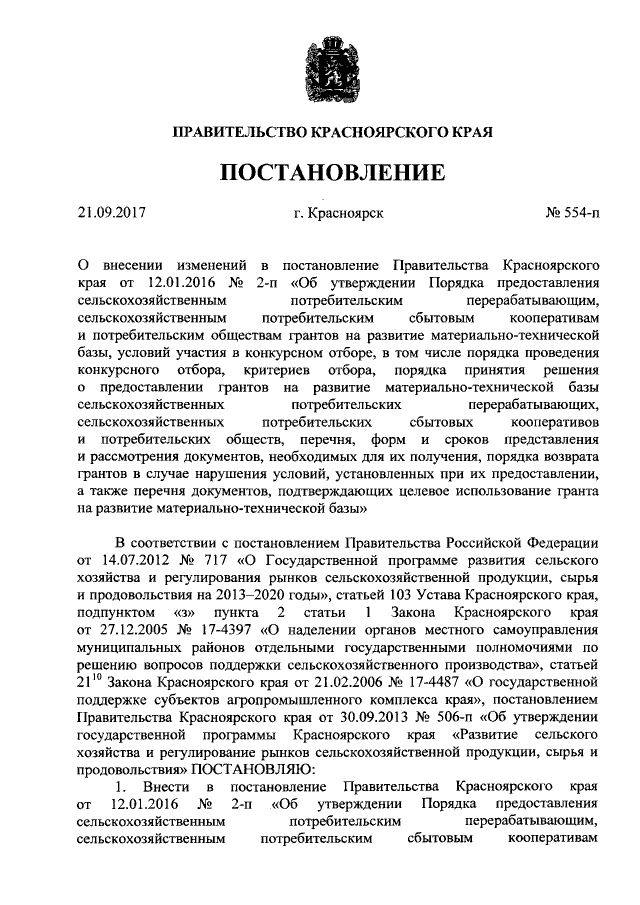 ПРАВИТЕЛЬСТВО КРАСНОЯРСКОГО КРАЯ

ПОСТАНОВЛЕНИЕ

21.09.2017 г. Красноярск № 554-п

О внесении изменений в постановление Правительства Красноярского края от 12.01.2016 № 2-п «Об утверждении Порядка предоставления сельскохозяйственным потребительским перерабатывающим, сельскохозяйственным потребительским сбытовым кооперативам и потребительским обществам грантов на развитие материально-технической базы, условий участия в конкурсном отборе, в том числе порядка проведения конкурсного отбора, критериев отбора, порядка принятия решения о предоставлении грантов на развитие материально-технической базы сельскохозяйственных потребительских перерабатывающих, сельскохозяйственных потребительских сбытовых кооперативов и потребительских обществ, перечня, форм и сроков представления и рассмотрения документов, необходимых для их получения, порядка возврата грантов в случае нарушения условий, установленных при их предоставлении, а также перечня документов, подтверждающих целевое использование гранта на развитие материально-технической базы»

В соответствии с постановлением Правительства Российской Федерации от 14.07.2012 № 717 «О Государственной программе развития сельского хозяйства и регулирования рынков сельскохозяйственной продукции, сырья и продовольствия на 2013–2020 годы», статьей 103 Устава Красноярского края, подпунктом «з» пункта 2 статьи 1 Закона Красноярского края от 27.12.2005 № 17-4397 «О наделении органов местного самоуправления муниципальных районов отдельными государственными полномочиями по решению вопросов поддержки сельскохозяйственного производства», статьей $21^{10}$ Закона Красноярского края от 21.02.2006 № 17-4487 «О государственной поддержке субъектов агропромышленного комплекса края», постановлением Правительства Красноярского края от 30.09.2013 № 506-п «Об утверждении государственной программы Красноярского края «Развитие сельского хозяйства и регулирование рынков сельскохозяйственной продукции, сырья и продовольствия» ПОСТАНОВЛЯЮ:

1. Внести в постановление Правительства Красноярского края от 12.01.2016 № 2-п «Об утверждении Порядка предоставления сельскохозяйственным потребительским перерабатывающим, сельскохозяйственным потребительским сбытовым кооперативам